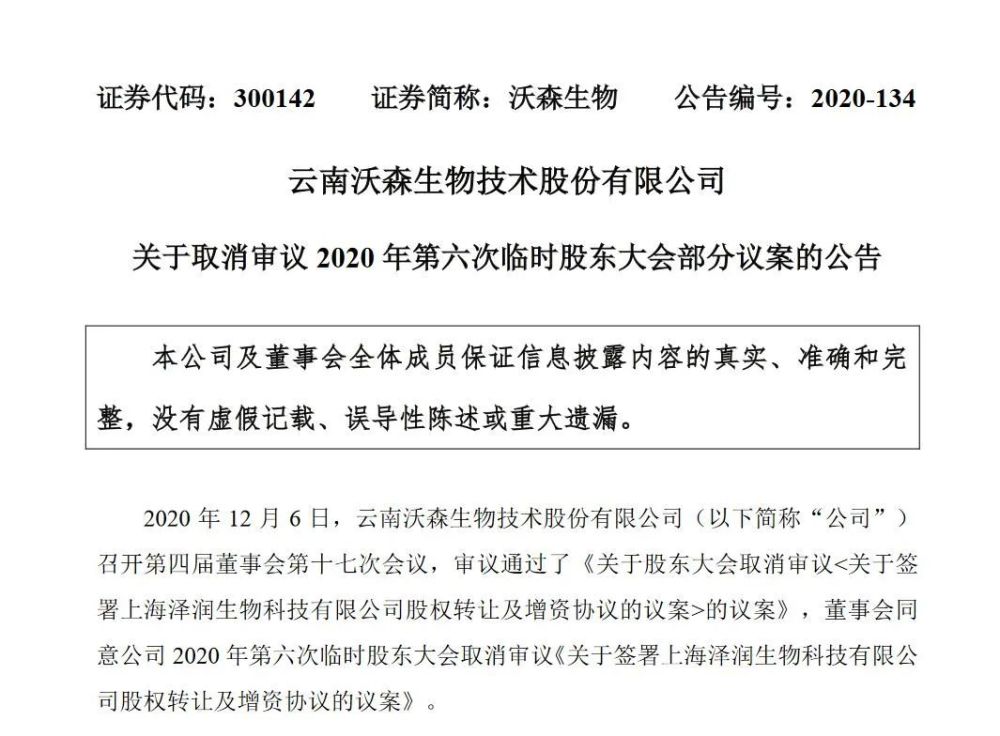 证券代码：300142　　证券简称：沃森生物　　公告编号：2020-134

云南沃森生物技术股份有限公司

关于取消审议 2020 年第六次临时股东大会部分议案的公告

本公司及董事会全体成员保证信息披露内容的真实、准确和完整，没有虚假记载、误导性陈述或重大遗漏。

2020 年 12 月 6 日，云南沃森生物技术股份有限公司（以下简称“公司”）召开第四届董事会第十七次会议，审议通过了《关于股东大会取消审议<关于签署上海泽润生物科技有限公司股权转让及增资协议的议案>的议案》，董事会同意公司 2020 年第六次临时股东大会取消审议《关于签署上海泽润生物科技有限公司股权转让及增资协议的议案》。